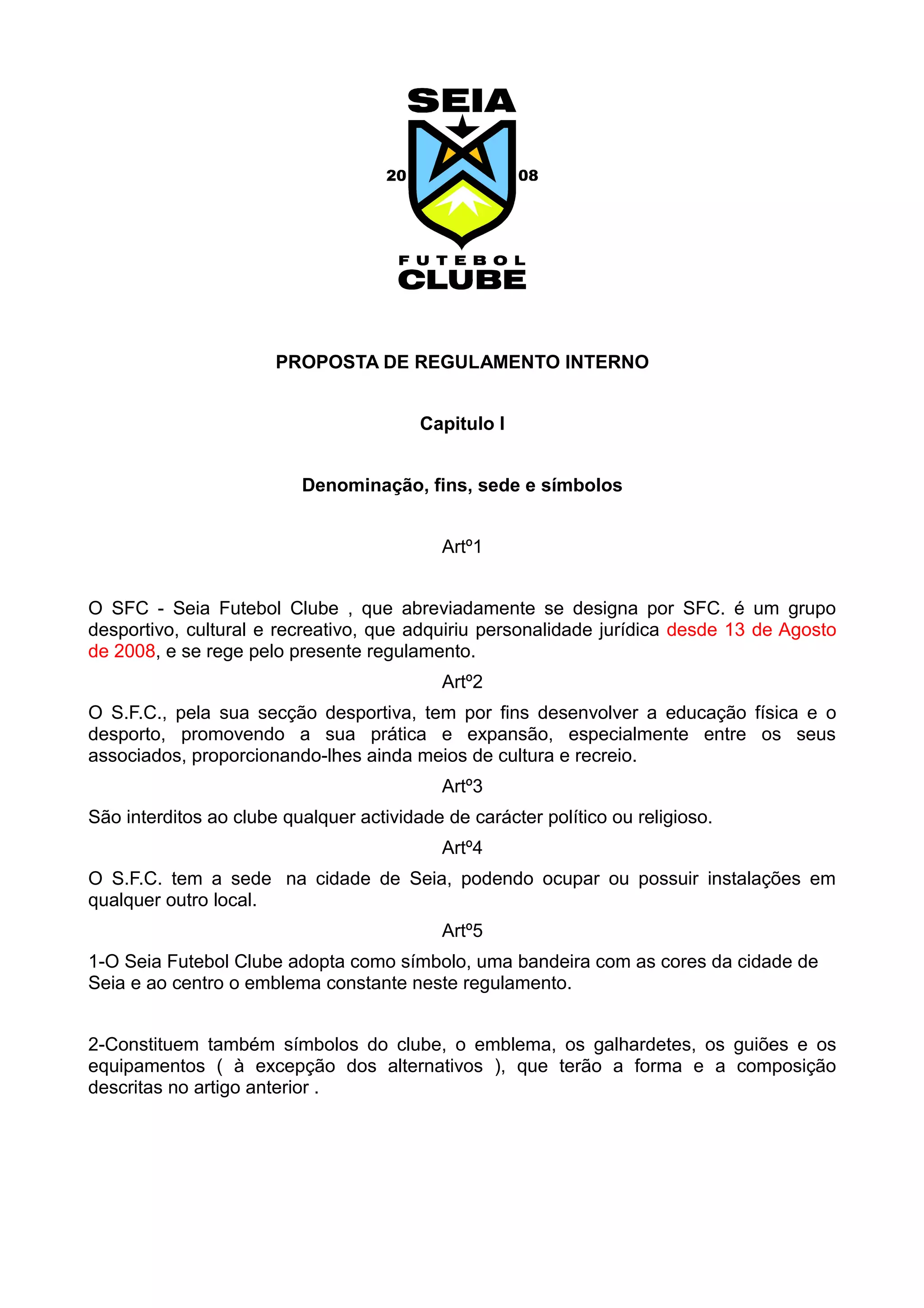 SEIA
20 08
FUTEBOL
CLUBE

PROPOSTA DE REGULAMENTO INTERNO

Capitulo I

Denominação, fins, sede e símbolos

Artº1

O SFC - Seia Futebol Clube , que abreviadamente se designa por SFC. é um grupo desportivo, cultural e recreativo, que adquiriu personalidade jurídica desde 13 de Agosto de 2008, e se rege pelo presente regulamento.

Artº2

O S.F.C., pela sua secção desportiva, tem por fins desenvolver a educação física e o desporto, promovendo a sua prática e expansão, especialmente entre os seus associados, proporcionando-lhes ainda meios de cultura e recreio.

Artº3

São interditos ao clube qualquer actividade de carácter político ou religioso.

Artº4

O S.F.C. tem a sede na cidade de Seia, podendo ocupar ou possuir instalações em qualquer outro local.

Artº5

1-O Seia Futebol Clube adopta como símbolo, uma bandeira com as cores da cidade de Seia e ao centro o emblema constante neste regulamento.

2-Constituem também símbolos do clube, o emblema, os galhardetes, os guiões e os equipamentos ( à excepção dos alternativos ), que terão a forma e a composição descritas no artigo anterior .